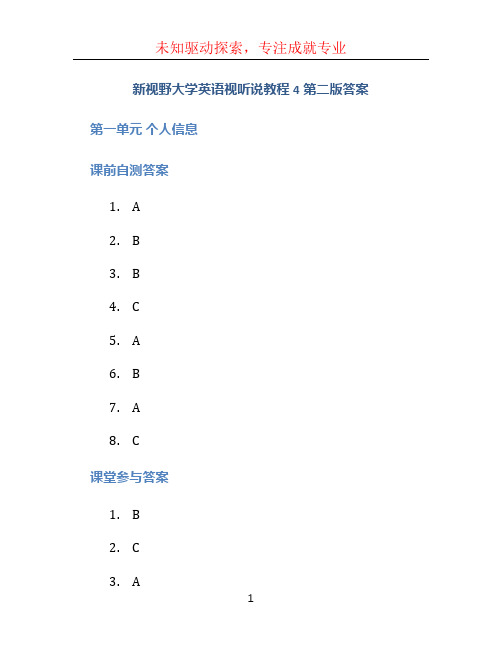 未知驱动探索，专注成就专业

新视野大学英语视听说教程 4 第二版答案

第一单元 个人信息

课前自测答案

1. A

2. B

3. B

4. C

5. A

6. B

7. A

8. C

课堂参与答案

1. B

2. C

3. A

1